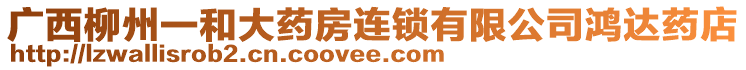 广西柳州一和大药房连锁有限公司鸿达药店
http://lzwallisrob2.cn.coovee.com